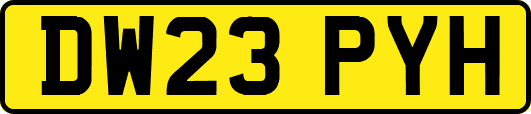 DW23 PYH